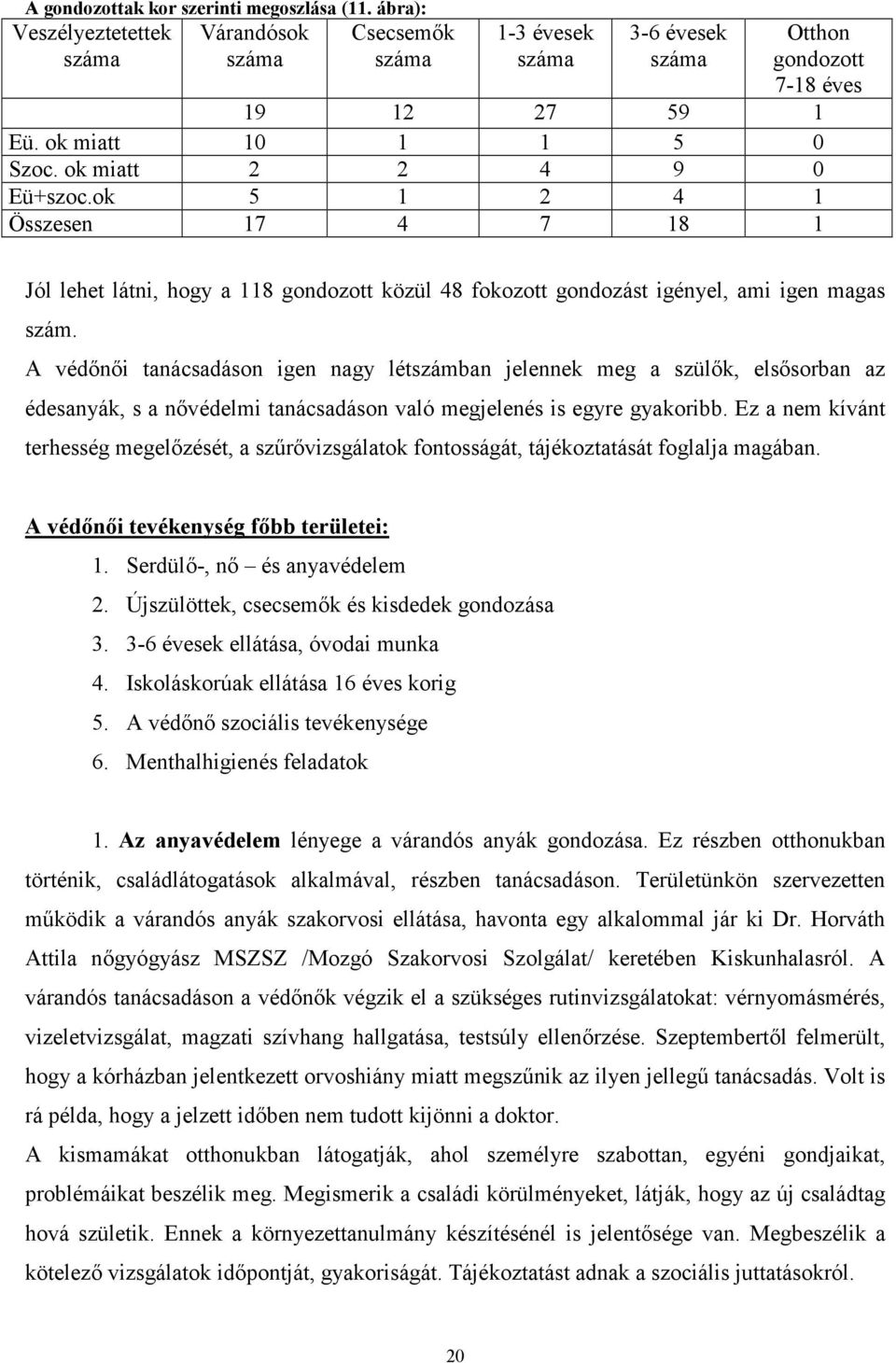 A gondozottak kor szerinti megoszlása (11. ábra):

| Veszélyeztetettek száma | Várandósok száma | Csecsemők száma | 1-3 évesek száma | 3-6 évesek száma | Otthon gondozott 7-18 éves |
|---|---|---|---|---|---|
| | 19 | 12 | 27 | 59 | 1 |
| Eü. ok miatt | 10 | 1 | 1 | 5 | 0 |
| Szoc. ok miatt | 2 | 2 | 4 | 9 | 0 |
| Eü+szoc.ok | 5 | 1 | 2 | 4 | 1 |
| Összesen | 17 | 4 | 7 | 18 | 1 |

Jól lehet látni, hogy a 118 gondozott közül 48 fokozott gondozást igényel, ami igen magas szám.

A védőnői tanácsadáson igen nagy létszámban jelennek meg a szülők, elsősorban az édesanyák, s a nővédelmi tanácsadáson való megjelenés is egyre gyakoribb. Ez a nem kívánt terhesség megelőzését, a szűrővizsgálatok fontosságát, tájékoztatását foglalja magában.

A védőnői tevékenység főbb területei:

1. Serdülő-, nő – és anyavédelem
2. Újszülöttek, csecsemők és kisdedek gondozása
3. 3-6 évesek ellátása, óvodai munka
4. Iskoláskorúak ellátása 16 éves korig
5. A védőnő szociális tevékenysége
6. Menthalhigienés feladatok

1. Az anyavédelem lényege a várandós anyák gondozása. Ez részben otthonukban történik, családlátogatások alkalmával, részben tanácsadáson. Területünkön szervezetten működik a várandós anyák szakorvosi ellátása, havonta egy alkalommal jár ki Dr. Horváth Attila nőgyógyász MSZSZ /Mozgó Szakorvosi Szolgálat/ keretében Kiskunhalasról. A várandós tanácsadáson a védőnők végzik el a szükséges rutinvizsgálatokat: vérnyomásmérés, vizeletvizsgálat, magzati szívhang hallgatása, testsúly ellenőrzése. Szeptembertől felmerült, hogy a kórházban jelentkezett orvoshiány miatt megszűnik az ilyen jellegű tanácsadás. Volt is rá példa, hogy a jelzett időben nem tudott kijönni a doktor.
A kismamákat otthonukban látogatják, ahol személyre szabottan, egyéni gondjaikat, problémáikat beszélik meg. Megismerik a családi körülményeket, látják, hogy az új családtag hová születik. Ennek a környezettanulmány készítésénél is jelentősége van. Megbeszélik a kötelező vizsgálatok időpontját, gyakoriságát. Tájékoztatást adnak a szociális juttatásokról.

20